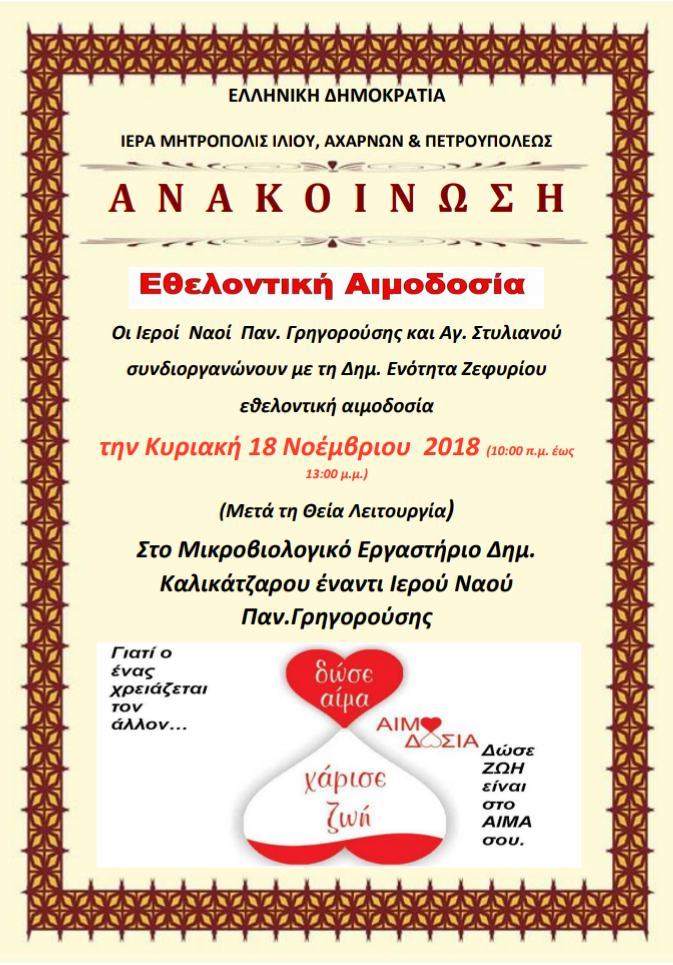 ΕΛΛΗΝΙΚΗ ΔΗΜΟΚΡΑΤΙΑ

ΙΕΡΑ ΜΗΤΡΟΠΟΛΙΣ ΙΛΙΟΥ, ΑΧΑΡΝΩΝ & ΠΕΤΡΟΥΠΟΛΕΩΣ

ΑΝΑΚΟΙΝΩΣΗ

Εθελοντική Αιμοδοσία

Οι Ιεροί Ναοί Παν. Γρηγορούσης και Αγ. Στυλιανού συνδιοργανώνουν με τη Δημ. Ενότητα Ζεφυρίου εθελοντική αιμοδοσία

την Κυριακή 18 Νοέμβριου 2018 (10:00 π.μ. έως 13:00 μ.μ.)

(Μετά τη Θεία Λειτουργία)

Στο Μικροβιολογικό Εργαστήριο Δημ. Καλικάτζαρου έναντι Ιερού Ναού Παν.Γρηγορούσης

Γιατί ο ένας χρειάζεται τον άλλον...

δώσε αίμα

ΑΙΜΟΔΟΣΙΑ

χάρισε ζωή

Δώσε ΖΩΗ είναι στο ΑΙΜΑ σου.